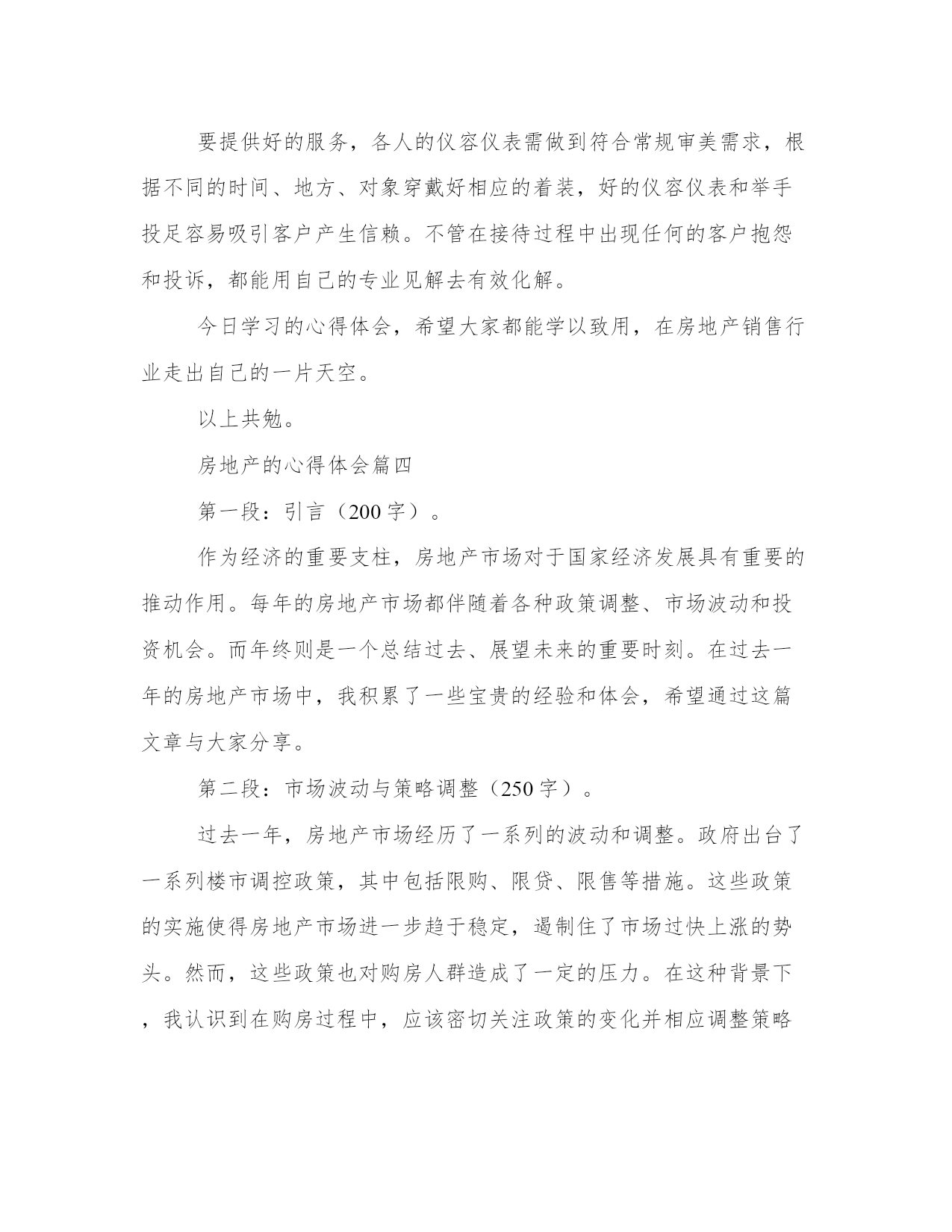 要提供好的服务，各人的仪容仪表需做到符合常规审美需求，根据不同的时间、地方、对象穿戴好相应的着装，好的仪容仪表和举手投足容易吸引客户产生信赖。不管在接待过程中出现任何的客户抱怨和投诉，都能用自己的专业见解去有效化解。

今日学习的心得体会，希望大家都能学以致用，在房地产销售行业走出自己的一片天空。

以上共勉。

房地产的心得体会篇四

第一段：引言（200字）。

作为经济的重要支柱，房地产市场对于国家经济发展具有重要的推动作用。每年的房地产市场都伴随着各种政策调整、市场波动和投资机会。而年终则是一个总结过去、展望未来的重要时刻。在过去一年的房地产市场中，我积累了一些宝贵的经验和体会，希望通过这篇文章与大家分享。

第二段：市场波动与策略调整（250字）。

过去一年，房地产市场经历了一系列的波动和调整。政府出台了一系列楼市调控政策，其中包括限购、限贷、限售等措施。这些政策的实施使得房地产市场进一步趋于稳定，遏制住了市场过快上涨的势头。然而，这些政策也对购房人群造成了一定的压力。在这种背景下，我认识到在购房过程中，应该密切关注政策的变化并相应调整策略